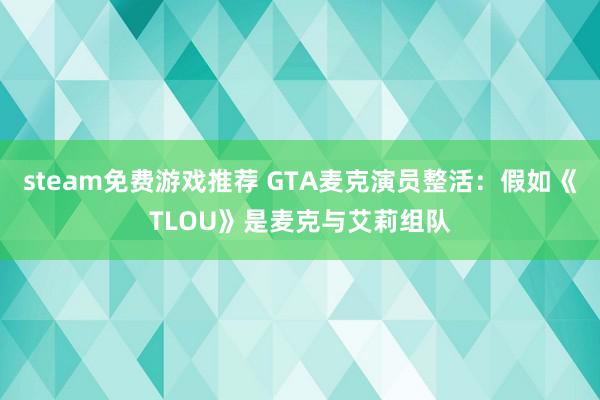 steam免费游戏推荐 GTA麦克演员整活：假如《TLOU》是麦克与艾莉组队